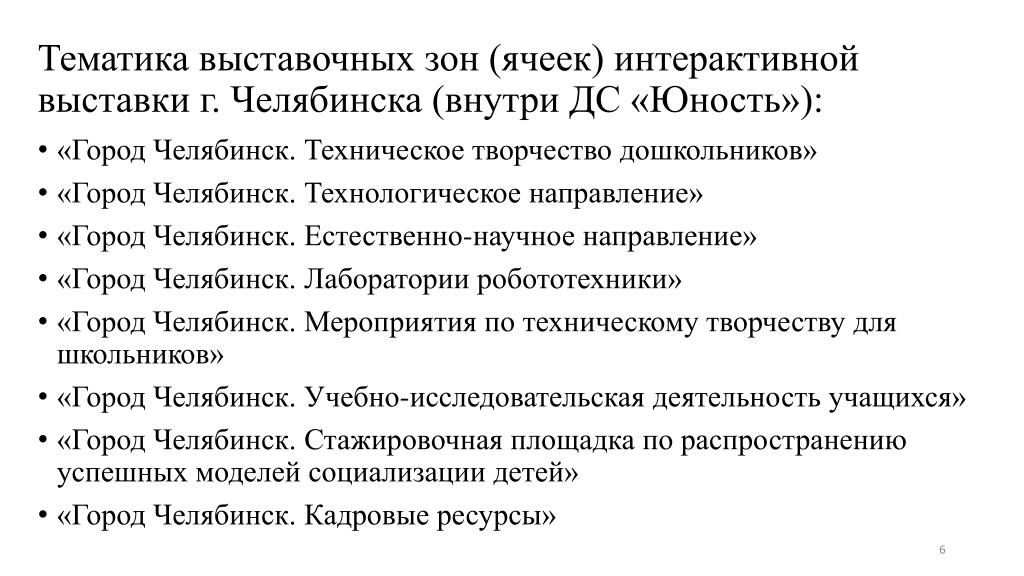 Тематика выставочных зон (ячеек) интерактивной выставки г. Челябинска (внутри ДС «Юность»):

• «Город Челябинск. Техническое творчество дошкольников»
• «Город Челябинск. Технологическое направление»
• «Город Челябинск. Естественно-научное направление»
• «Город Челябинск. Лаборатории робототехники»
• «Город Челябинск. Мероприятия по техническому творчеству для школьников»
• «Город Челябинск. Учебно-исследовательская деятельность учащихся»
• «Город Челябинск. Стажировочная площадка по распространению успешных моделей социализации детей»
• «Город Челябинск. Кадровые ресурсы»

6